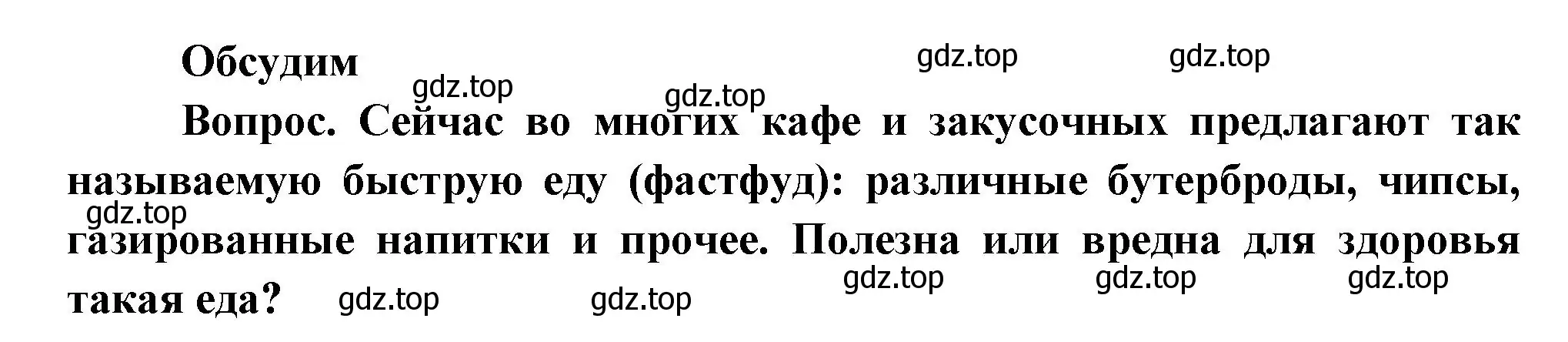 Обсудим

gdz.top gdz.top gdz.top gdz.top

Вопрос. Сейчас во многих кафе и закусочных предлагают так называемую быструю еду (фастфуд): различные бутерброды, чипсы, газированные напитки и прочее. Полезна или вредна для здоровья такая еда?

gdz.top gdz.top gdz.top gdz.top gdz.top gdz.top